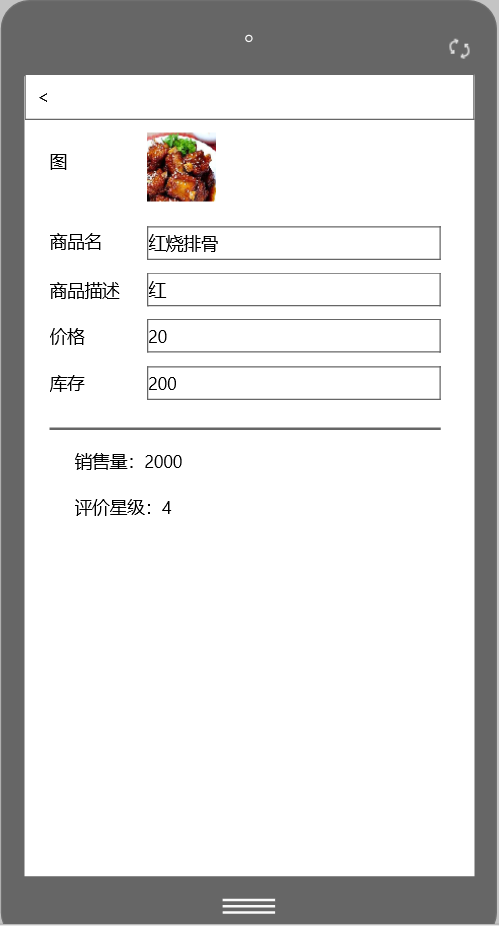 <

图

商品名 红烧排骨

商品描述 红

价格 20

库存 200

销售量：2000

评价星级：4